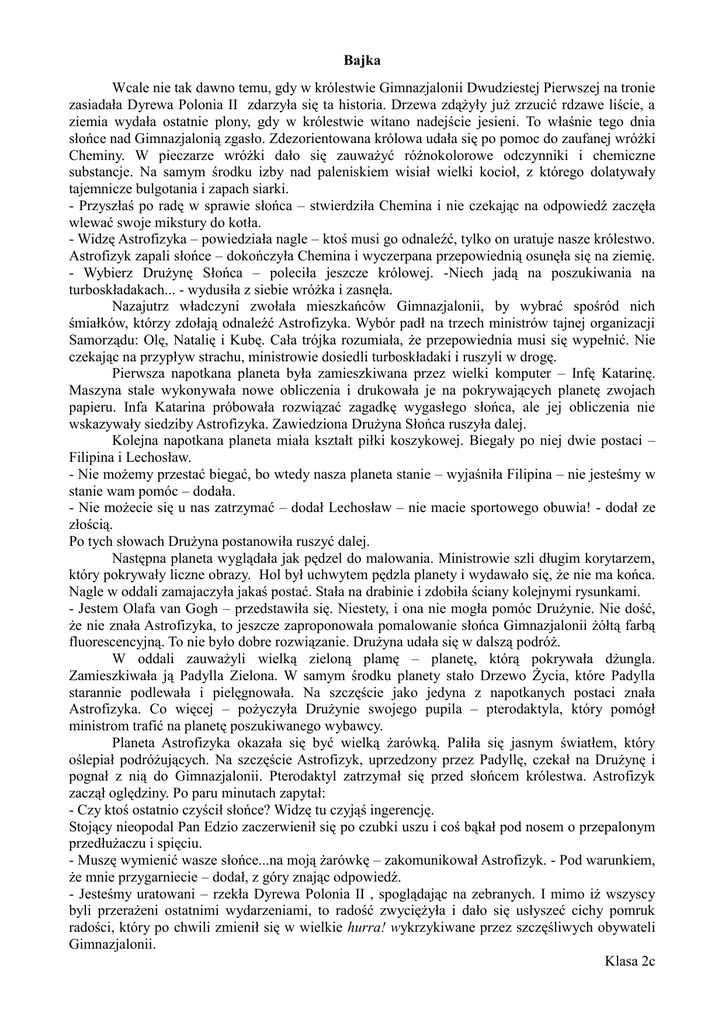 Bajka

Wcale nie tak dawno temu, gdy w królestwie Gimnazjalonii Dwudziestej Pierwszej na tronie zasiadała Dyrewa Polonia II zdarzyła się ta historia. Drzewa zdążyły już zrzucić rdzawe liście, a ziemia wydała ostatnie plony, gdy w królestwie witano nadejście jesieni. To właśnie tego dnia słońce nad Gimnazjalonią zgasło. Zdezorientowana królowa udała się po pomoc do zaufanej wróżki Cheminy. W pieczarze wróżki dało się zauważyć różnokolorowe odczynniki i chemiczne substancje. Na samym środku izby nad paleniskiem wisiał wielki kocioł, z którego dolatywały tajemnicze bulgotania i zapach siarki.
- Przyszłaś po radę w sprawie słońca – stwierdziła Chemina i nie czekając na odpowiedź zaczęła wlewać swoje mikstury do kotła.
- Widzę Astrofizyka – powiedziała nagle – ktoś musi go odnaleźć, tylko on uratuje nasze królestwo. Astrofizyk zapali słońce – dokończyła Chemina i wyczerpana przepowiednią osunęła się na ziemię.
- Wybierz Drużynę Słońca – poleciła jeszcze królowej. -Niech jadą na poszukiwania na turboskładakach... - wydusiła z siebie wróżka i zasnęła.

Nazajutrz władczyni zwołała mieszkańców Gimnazjalonii, by wybrać spośród nich śmiałków, którzy zdołają odnaleźć Astrofizyka. Wybór padł na trzech ministrów tajnej organizacji Samorządu: Olę, Natalię i Kubę. Cała trójka rozumiała, że przepowiednia musi się wypełnić. Nie czekając na przypływ strachu, ministrowie dosiedli turboskładaki i ruszyli w drogę.

Pierwsza napotkana planeta była zamieszkiwana przez wielki komputer – Infę Katarinę. Maszyna stale wykonywała nowe obliczenia i drukowała je na pokrywających planetę zwojach papieru. Infa Katarina próbowała rozwiązać zagadkę wygasłego słońca, ale jej obliczenia nie wskazywały siedziby Astrofizyka. Zawiedziona Drużyna Słońca ruszyła dalej.

Kolejna napotkana planeta miała kształt piłki koszykowej. Biegały po niej dwie postaci – Filipina i Lechosław.
- Nie możemy przestać biegać, bo wtedy nasza planeta stanie – wyjaśniła Filipina – nie jesteśmy w stanie wam pomóc – dodała.
- Nie możecie się u nas zatrzymać – dodał Lechosław – nie macie sportowego obuwia! - dodał ze złością.
Po tych słowach Drużyna postanowiła ruszyć dalej.

Następna planeta wyglądała jak pędzel do malowania. Ministrowie szli długim korytarzem, który pokrywały liczne obrazy. Hol był uchwytem pędzla planety i wydawało się, że nie ma końca. Nagle w oddali zamajaczyła jakaś postać. Stała na drabinie i zdobiła ściany kolejnymi rysunkami.
- Jestem Olafa van Gogh – przedstawiła się. Niestety, i ona nie mogła pomóc Drużynie. Nie dość, że nie znała Astrofizyka, to jeszcze zaproponowała pomalowanie słońca Gimnazjalonii żółtą farbą fluorescencyjną. To nie było dobre rozwiązanie. Drużyna udała się w dalszą podróż.

W oddali zauważyli wielką zieloną plamę – planetę, którą pokrywała dżungla. Zamieszkiwała ją Padylla Zielona. W samym środku planety stało Drzewo Życia, które Padylla starannie podlewała i pielęgnowała. Na szczęście jako jedyna z napotkanych postaci znała Astrofizyka. Co więcej – pożyczyła Drużynie swojego pupila – pterodaktyla, który pomógł ministrom trafić na planetę poszukiwanego wybawcy.

Planeta Astrofizyka okazała się być wielką żarówką. Paliła się jasnym światłem, który oślepiał podróżujących. Na szczęście Astrofizyk, uprzedzony przez Padyllę, czekał na Drużynę i pognał z nią do Gimnazjalonii. Pterodaktyl zatrzymał się przed słońcem królestwa. Astrofizyk zaczął oględziny. Po paru minutach zapytał:
- Czy ktoś ostatnio czyścił słońce? Widzę tu czyjąś ingerencję.
Stojący nieopodal Pan Edzio zaczerwienił się po czubki uszu i coś bąkał pod nosem o przepalonym przedłużaczu i spięciu.
- Muszę wymienić wasze słońce...na moją żarówkę – zakomunikował Astrofizyk. - Pod warunkiem, że mnie przygarniecie – dodał, z góry znając odpowiedź.
- Jesteśmy uratowani – rzekła Dyrewa Polonia II , spoglądając na zebranych. I mimo iż wszyscy byli przerażeni ostatnimi wydarzeniami, to radość zwyciężyła i dało się usłyszeć cichy pomruk radości, który po chwili zmienił się w wielkie hurra! wykrzykiwane przez szczęśliwych obywateli Gimnazjalonii.

Klasa 2c